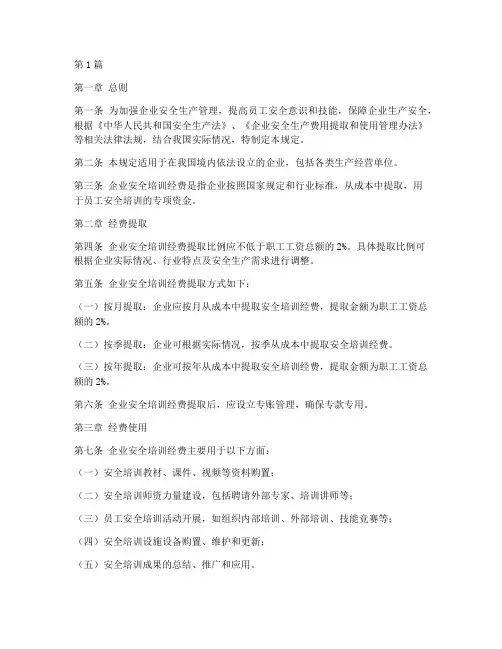 第1篇

第一章 总则

第一条 为加强企业安全生产管理，提高员工安全意识和技能，保障企业生产安全，根据《中华人民共和国安全生产法》、《企业安全生产费用提取和使用管理办法》等相关法律法规，结合我国实际情况，特制定本规定。

第二条 本规定适用于在我国境内依法设立的企业，包括各类生产经营单位。

第三条 企业安全培训经费是指企业按照国家规定和行业标准，从成本中提取，用于员工安全培训的专项资金。

第二章 经费提取

第四条 企业安全培训经费提取比例应不低于职工工资总额的2%。具体提取比例可根据企业实际情况、行业特点及安全生产需求进行调整。

第五条 企业安全培训经费提取方式如下：

（一）按月提取：企业应按月从成本中提取安全培训经费，提取金额为职工工资总额的2%。

（二）按季提取：企业可根据实际情况，按季从成本中提取安全培训经费。

（三）按年提取：企业可按年从成本中提取安全培训经费，提取金额为职工工资总额的2%。

第六条 企业安全培训经费提取后，应设立专账管理，确保专款专用。

第三章 经费使用

第七条 企业安全培训经费主要用于以下方面：

（一）安全培训教材、课件、视频等资料购置；

（二）安全培训师资力量建设，包括聘请外部专家、培训讲师等；

（三）员工安全培训活动开展，如组织内部培训、外部培训、技能竞赛等；

（四）安全培训设施设备购置、维护和更新；

（五）安全培训成果的总结、推广和应用。